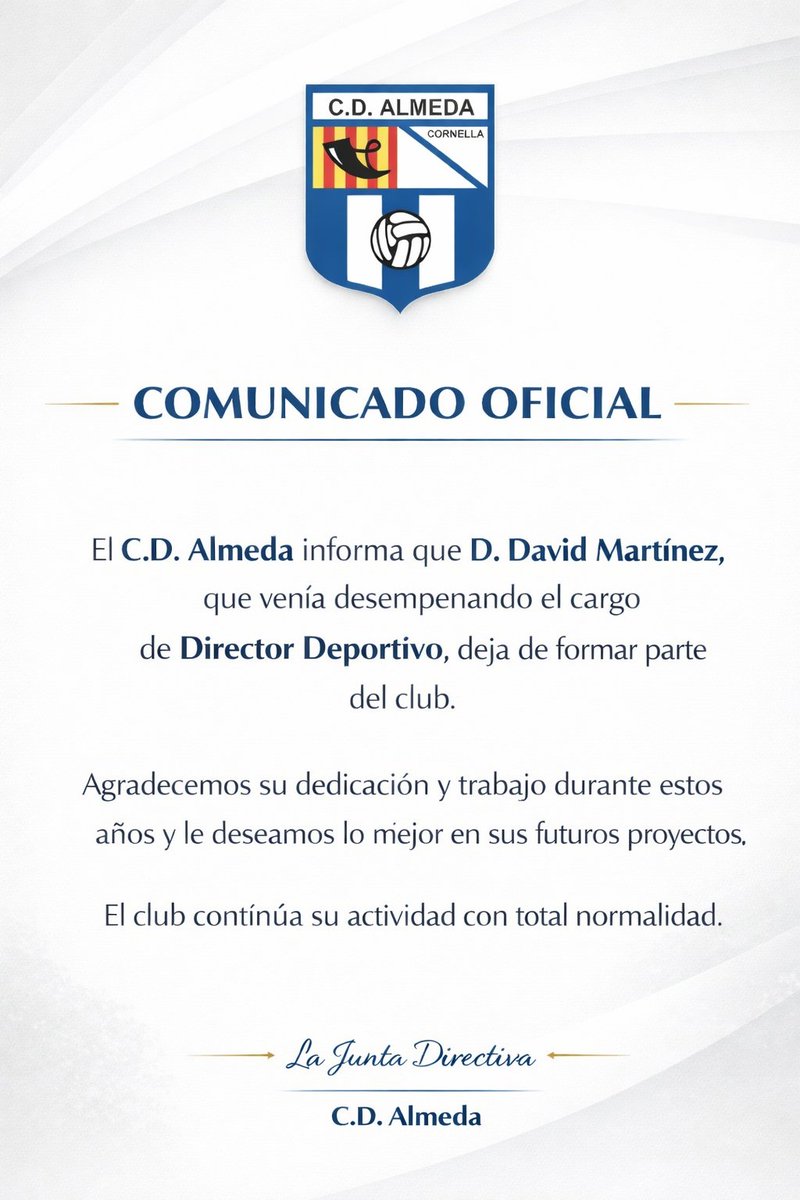 C.D. ALMEDA
CORNELLA

COMUNICADO OFICIAL

El C.D. Almeda informa que D. David Martínez, que venía desempenando el cargo de Director Deportivo, deja de formar parte del club.

Agradecemos su dedicación y trabajo durante estos años y le deseamos lo mejor en sus futuros proyectos.

El club contínúa su actividad con total normalidad.

La Junta Directiva
C.D. Almeda